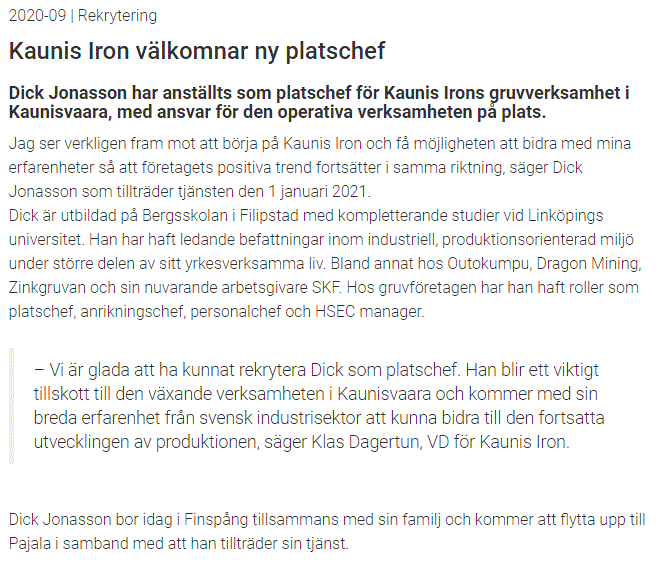 2020-09 | Rekrytering

Kaunis Iron välkomnar ny platschef

Dick Jonasson har anställts som platschef för Kaunis Irons gruvverksamhet i Kaunisvaara, med ansvar för den operativa verksamheten på plats.

Jag ser verkligen fram mot att börja på Kaunis Iron och få möjligheten att bidra med mina erfarenheter så att företagets positiva trend fortsätter i samma riktning, säger Dick Jonasson som tillträder tjänsten den 1 januari 2021.
Dick är utbildad på Bergsskolan i Filipstad med kompletterande studier vid Linköpings universitet. Han har haft ledande befattningar inom industriell, produktionsorienterad miljö under större delen av sitt yrkesverksamma liv. Bland annat hos Outokumpu, Dragon Mining, Zinkgruvan och sin nuvarande arbetsgivare SKF. Hos gruvföretagen har han haft roller som platschef, anrikningschef, personalchef och HSEC manager.

– Vi är glada att ha kunnat rekrytera Dick som platschef. Han blir ett viktigt tillskott till den växande verksamheten i Kaunisvaara och kommer med sin breda erfarenhet från svensk industrisektor att kunna bidra till den fortsatta utvecklingen av produktionen, säger Klas Dagertun, VD för Kaunis Iron.

Dick Jonasson bor idag i Finspång tillsammans med sin familj och kommer att flytta upp till Pajala i samband med att han tillträder sin tjänst.